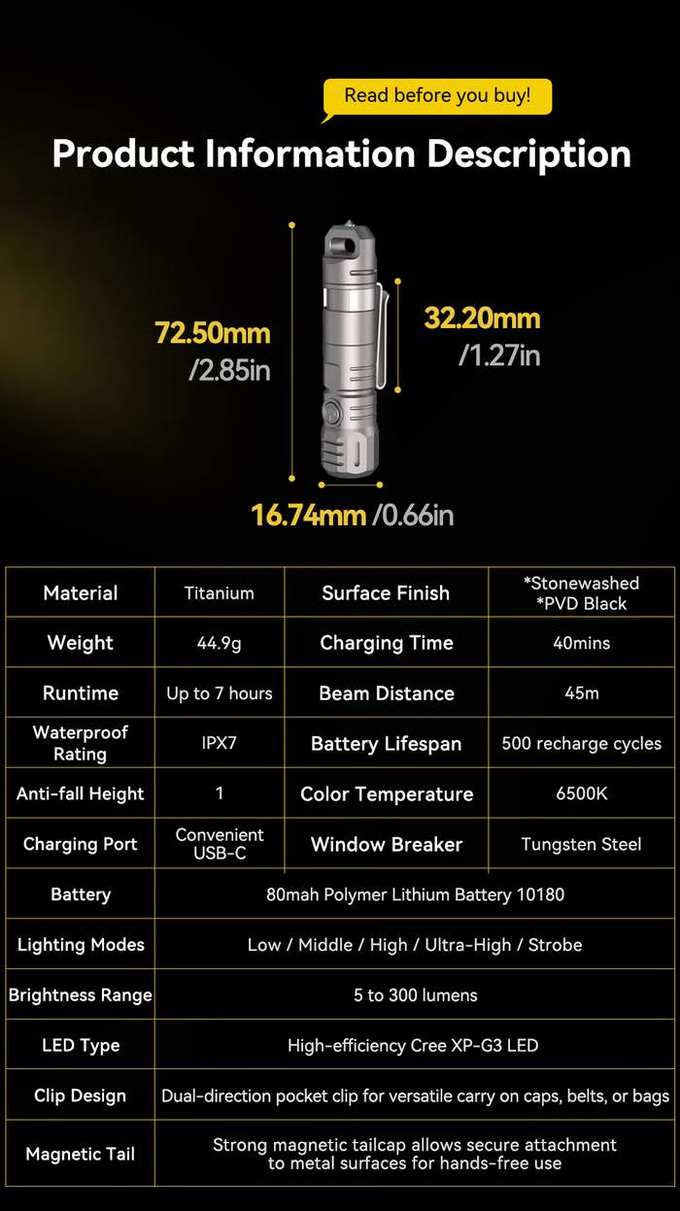 Read before you buy!

Product Information Description

72.50mm /2.85in

32.20mm /1.27in

16.74mm /0.66in

| Material | Titanium | Surface Finish | *Stonewashed *PVD Black |
|---|---|---|---|
| Weight | 44.9g | Charging Time | 40mins |
| Runtime | Up to 7 hours | Beam Distance | 45m |
| Waterproof Rating | IPX7 | Battery Lifespan | 500 recharge cycles |
| Anti-fall Height | 1 | Color Temperature | 6500K |
| Charging Port | Convenient USB-C | Window Breaker | Tungsten Steel |
| Battery | 80mah Polymer Lithium Battery 10180 | | |
| Lighting Modes | Low / Middle / High / Ultra-High / Strobe | | |
| Brightness Range | 5 to 300 lumens | | |
| LED Type | High-efficiency Cree XP-G3 LED | | |
| Clip Design | Dual-direction pocket clip for versatile carry on caps, belts, or bags | | |
| Magnetic Tail | Strong magnetic tailcap allows secure attachment to metal surfaces for hands-free use | | |